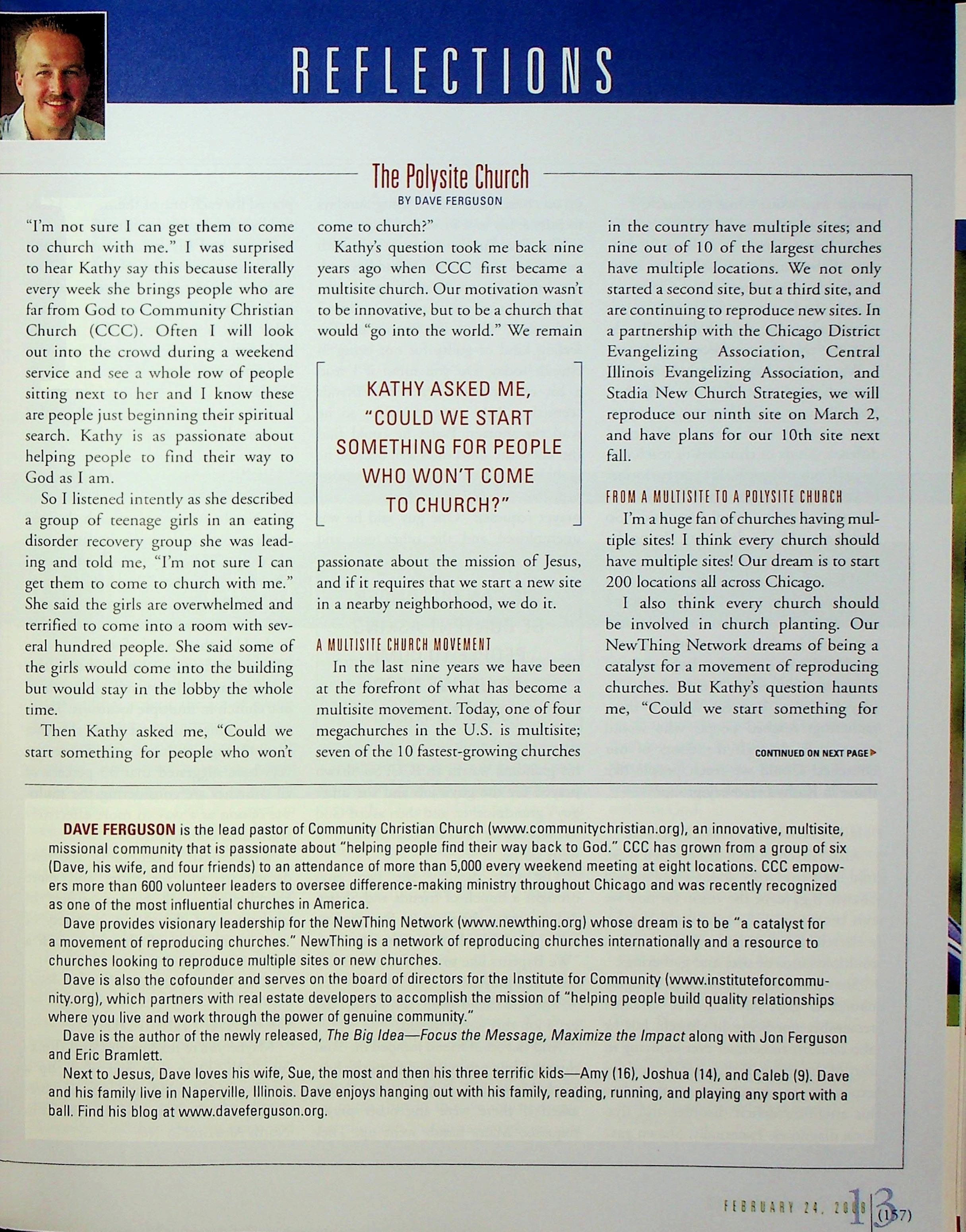 REFLECTIONS

The Polysite Church

BY DAVE FERGUSON

"I'm not sure I can get them to come to church with me." I was surprised to hear Kathy say this because literally every week she brings people who are far from God to Community Christian Church (CCC). Often I will look out into the crowd during a weekend service and see a whole row of people sitting next to her and I know these are people just beginning their spiritual search. Kathy is as passionate about helping people to find their way to God as I am.

So I listened intently as she described a group of teenage girls in an eating disorder recovery group she was leading and told me, "I'm not sure I can get them to come to church with me." She said the girls are overwhelmed and terrified to come into a room with several hundred people. She said some of the girls would come into the building but would stay in the lobby the whole time.

Then Kathy asked me, "Could we start something for people who won't come to church?"

Kathy's question took me back nine years ago when CCC first became a multisite church. Our motivation wasn't to be innovative, but to be a church that would "go into the world." We remain passionate about the mission of Jesus, and if it requires that we start a new site in a nearby neighborhood, we do it.

KATHY ASKED ME, "COULD WE START SOMETHING FOR PEOPLE WHO WON'T COME TO CHURCH?"

A MULTISITE CHURCH MOVEMENT

In the last nine years we have been at the forefront of what has become a multisite movement. Today, one of four megachurches in the U.S. is multisite; seven of the 10 fastest-growing churches in the country have multiple sites; and nine out of 10 of the largest churches have multiple locations. We not only started a second site, but a third site, and are continuing to reproduce new sites. In a partnership with the Chicago District Evangelizing Association, Central Illinois Evangelizing Association, and Stadia New Church Strategies, we will reproduce our ninth site on March 2, and have plans for our 10th site next fall.

FROM A MULTISITE TO A POLYSITE CHURCH

I'm a huge fan of churches having multiple sites! I think every church should have multiple sites! Our dream is to start 200 locations all across Chicago.

I also think every church should be involved in church planting. Our NewThing Network dreams of being a catalyst for a movement of reproducing churches. But Kathy's question haunts me, "Could we start something for

CONTINUED ON NEXT PAGE

DAVE FERGUSON is the lead pastor of Community Christian Church (www.communitychristian.org), an innovative, multisite, missional community that is passionate about "helping people find their way back to God." CCC has grown from a group of six (Dave, his wife, and four friends) to an attendance of more than 5,000 every weekend meeting at eight locations. CCC empowers more than 600 volunteer leaders to oversee difference-making ministry throughout Chicago and was recently recognized as one of the most influential churches in America.

Dave provides visionary leadership for the NewThing Network (www.newthing.org) whose dream is to be "a catalyst for a movement of reproducing churches." NewThing is a network of reproducing churches internationally and a resource to churches looking to reproduce multiple sites or new churches.

Dave is also the cofounder and serves on the board of directors for the Institute for Community (www.instituteforcommunity.org), which partners with real estate developers to accomplish the mission of "helping people build quality relationships where you live and work through the power of genuine community."

Dave is the author of the newly released, The Big Idea—Focus the Message, Maximize the Impact along with Jon Ferguson and Eric Bramlett.

Next to Jesus, Dave loves his wife, Sue, the most and then his three terrific kids—Amy (16), Joshua (14), and Caleb (9). Dave and his family live in Naperville, Illinois. Dave enjoys hanging out with his family, reading, running, and playing any sport with a ball. Find his blog at www.daveferguson.org.

FEBRUARY 24, 2008 13 (157)